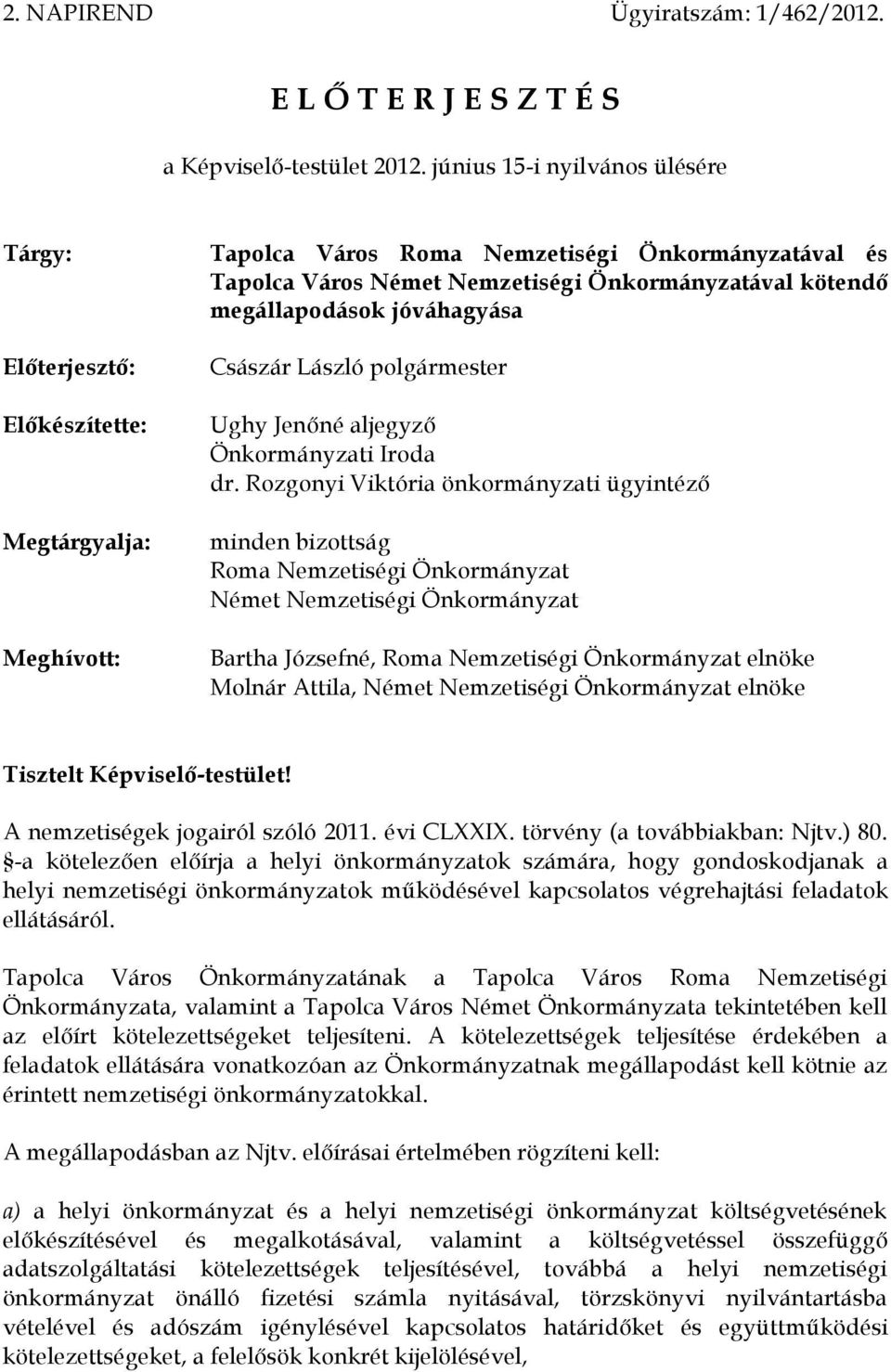 2. NAPIREND Ügyiratszám: 1/462/2012.

E L Ő T E R J E S Z T É S

a Képviselő-testület 2012. június 15-i nyilvános ülésére

Tárgy: Tapolca Város Roma Nemzetiségi Önkormányzatával és Tapolca Város Német Nemzetiségi Önkormányzatával kötendő megállapodások jóváhagyása

Előterjesztő: Császár László polgármester

Előkészítette: Ughy Jenőné aljegyző
Önkormányzati Iroda
dr. Rozgonyi Viktória önkormányzati ügyintéző

Megtárgyalja: minden bizottság
Roma Nemzetiségi Önkormányzat
Német Nemzetiségi Önkormányzat

Meghívott: Bartha Józsefné, Roma Nemzetiségi Önkormányzat elnöke
Molnár Attila, Német Nemzetiségi Önkormányzat elnöke

Tisztelt Képviselő-testület!

A nemzetiségek jogairól szóló 2011. évi CLXXIX. törvény (a továbbiakban: Njtv.) 80. §-a kötelezően előírja a helyi önkormányzatok számára, hogy gondoskodjanak a helyi nemzetiségi önkormányzatok működésével kapcsolatos végrehajtási feladatok ellátásáról.

Tapolca Város Önkormányzatának a Tapolca Város Roma Nemzetiségi Önkormányzata, valamint a Tapolca Város Német Önkormányzata tekintetében kell az előírt kötelezettségeket teljesíteni. A kötelezettségek teljesítése érdekében a feladatok ellátására vonatkozóan az Önkormányzatnak megállapodást kell kötnie az érintett nemzetiségi önkormányzatokkal.

A megállapodásban az Njtv. előírásai értelmében rögzíteni kell:

a) a helyi önkormányzat és a helyi nemzetiségi önkormányzat költségvetésének előkészítésével és megalkotásával, valamint a költségvetéssel összefüggő adatszolgáltatási kötelezettségek teljesítésével, továbbá a helyi nemzetiségi önkormányzat önálló fizetési számla nyitásával, törzskönyvi nyilvántartásba vételével és adószám igénylésével kapcsolatos határidőket és együttműködési kötelezettségeket, a felelősök konkrét kijelölésével,